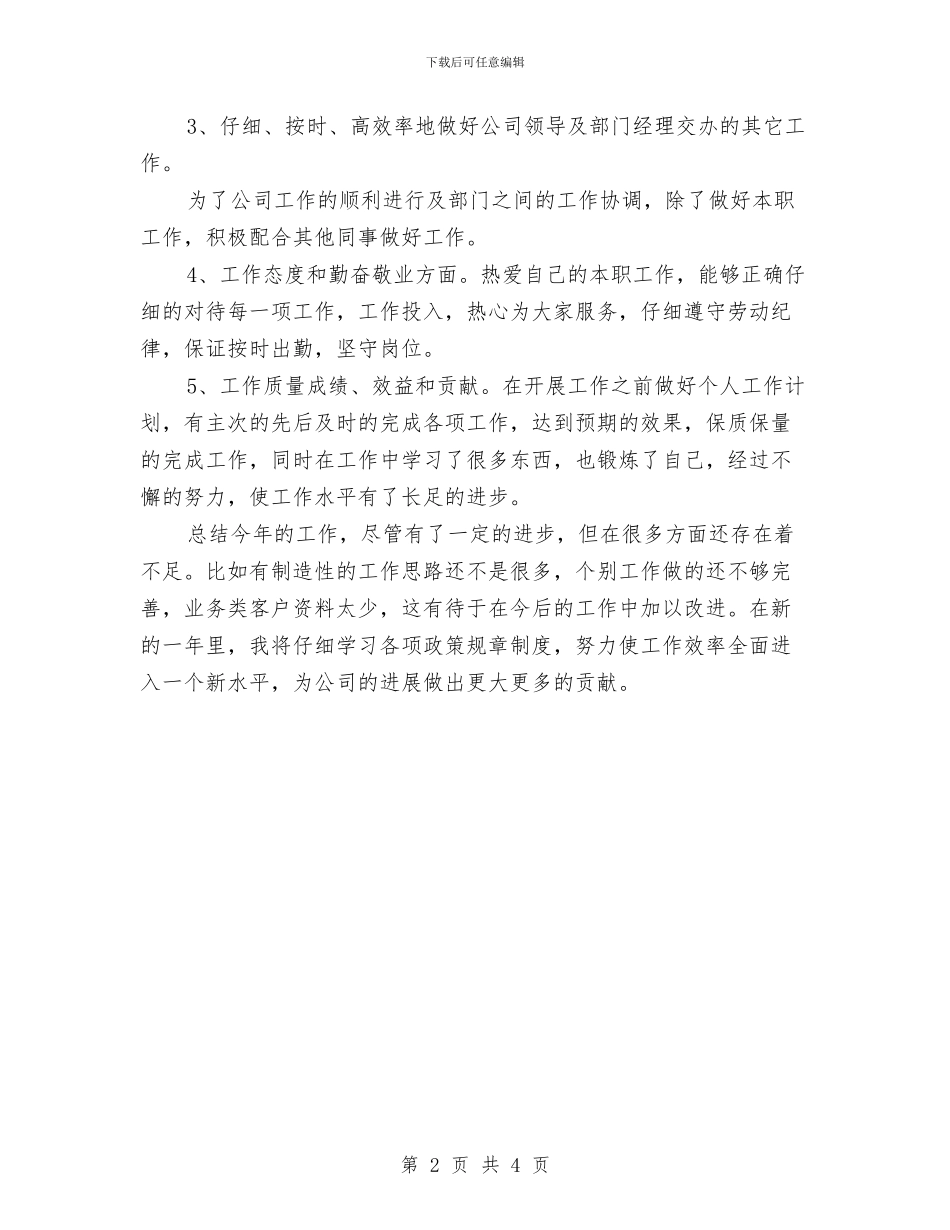 下载后可任意编辑

3、仔细、按时、高效率地做好公司领导及部门经理交办的其它工作。

为了公司工作的顺利进行及部门之间的工作协调，除了做好本职工作，积极配合其他同事做好工作。

4、工作态度和勤奋敬业方面。热爱自己的本职工作，能够正确仔细的对待每一项工作，工作投入，热心为大家服务，仔细遵守劳动纪律，保证按时出勤，坚守岗位。

5、工作质量成绩、效益和贡献。在开展工作之前做好个人工作计划，有主次的先后及时的完成各项工作，达到预期的效果，保质保量的完成工作，同时在工作中学习了很多东西，也锻炼了自己，经过不懈的努力，使工作水平有了长足的进步。

总结今年的工作，尽管有了一定的进步，但在很多方面还存在着不足。比如有制造性的工作思路还不是很多，个别工作做的还不够完善，业务类客户资料太少，这有待于在今后的工作中加以改进。在新的一年里，我将仔细学习各项政策规章制度，努力使工作效率全面进入一个新水平，为公司的进展做出更大更多的贡献。

第 2 页 共 4 页